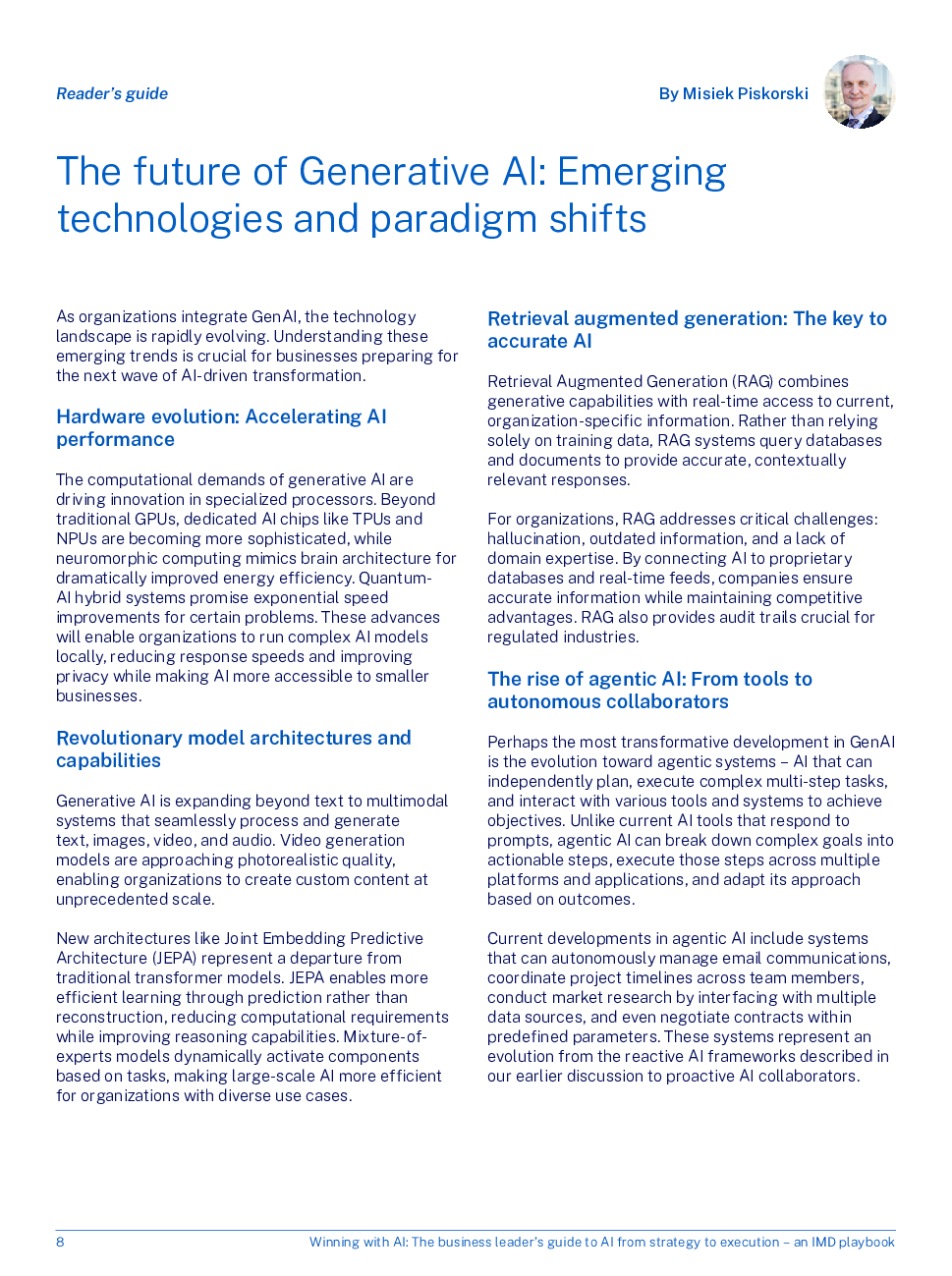 Reader's guide

By Misiek Piskorski

The future of Generative AI: Emerging technologies and paradigm shifts

As organizations integrate GenAI, the technology landscape is rapidly evolving. Understanding these emerging trends is crucial for businesses preparing for the next wave of AI-driven transformation.

Hardware evolution: Accelerating AI performance

The computational demands of generative AI are driving innovation in specialized processors. Beyond traditional GPUs, dedicated AI chips like TPUs and NPUs are becoming more sophisticated, while neuromorphic computing mimics brain architecture for dramatically improved energy efficiency. Quantum-AI hybrid systems promise exponential speed improvements for certain problems. These advances will enable organizations to run complex AI models locally, reducing response speeds and improving privacy while making AI more accessible to smaller businesses.

Revolutionary model architectures and capabilities

Generative AI is expanding beyond text to multimodal systems that seamlessly process and generate text, images, video, and audio. Video generation models are approaching photorealistic quality, enabling organizations to create custom content at unprecedented scale.

New architectures like Joint Embedding Predictive Architecture (JEPA) represent a departure from traditional transformer models. JEPA enables more efficient learning through prediction rather than reconstruction, reducing computational requirements while improving reasoning capabilities. Mixture-of-experts models dynamically activate components based on tasks, making large-scale AI more efficient for organizations with diverse use cases.

Retrieval augmented generation: The key to accurate AI

Retrieval Augmented Generation (RAG) combines generative capabilities with real-time access to current, organization-specific information. Rather than relying solely on training data, RAG systems query databases and documents to provide accurate, contextually relevant responses.

For organizations, RAG addresses critical challenges: hallucination, outdated information, and a lack of domain expertise. By connecting AI to proprietary databases and real-time feeds, companies ensure accurate information while maintaining competitive advantages. RAG also provides audit trails crucial for regulated industries.

The rise of agentic AI: From tools to autonomous collaborators

Perhaps the most transformative development in GenAI is the evolution toward agentic systems – AI that can independently plan, execute complex multi-step tasks, and interact with various tools and systems to achieve objectives. Unlike current AI tools that respond to prompts, agentic AI can break down complex goals into actionable steps, execute those steps across multiple platforms and applications, and adapt its approach based on outcomes.

Current developments in agentic AI include systems that can autonomously manage email communications, coordinate project timelines across team members, conduct market research by interfacing with multiple data sources, and even negotiate contracts within predefined parameters. These systems represent an evolution from the reactive AI frameworks described in our earlier discussion to proactive AI collaborators.

8

Winning with AI: The business leader's guide to AI from strategy to execution – an IMD playbook